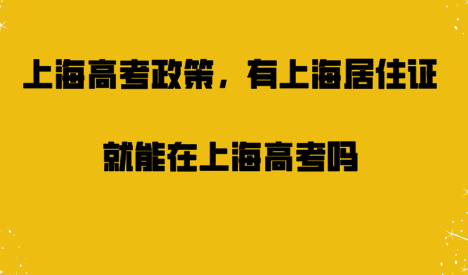 上海高考政策，有上海居住证

就能在上海高考吗